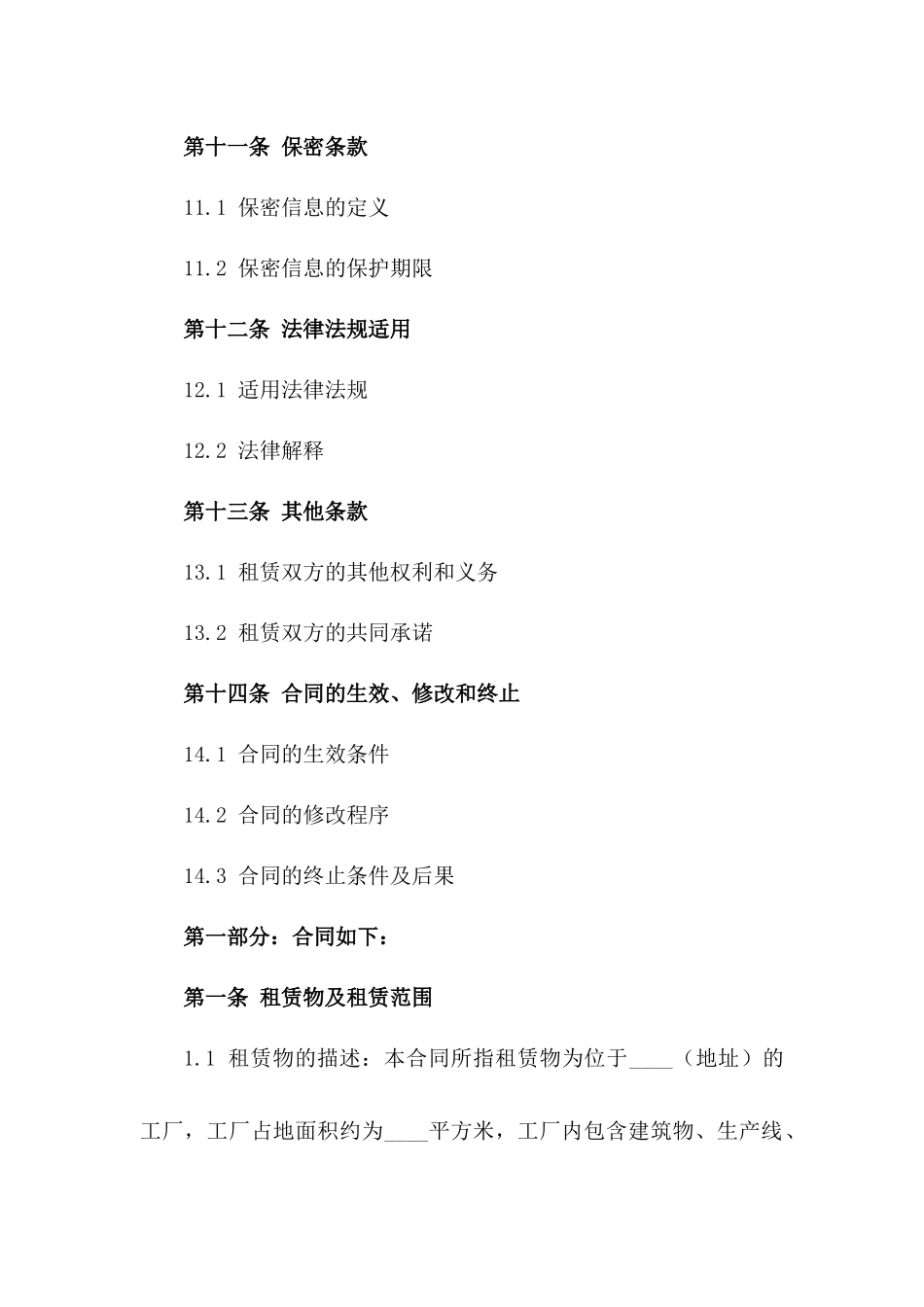 第十一条 保密条款

11.1 保密信息的定义

11.2 保密信息的保护期限

第十二条 法律法规适用

12.1 适用法律法规

12.2 法律解释

第十三条 其他条款

13.1 租赁双方的其他权利和义务

13.2 租赁双方的共同承诺

第十四条 合同的生效、修改和终止

14.1 合同的生效条件

14.2 合同的修改程序

14.3 合同的终止条件及后果

第一部分：合同如下：

第一条 租赁物及租赁范围

1.1 租赁物的描述：本合同所指租赁物为位于____（地址）的工厂，工厂占地面积约为____平方米，工厂内包含建筑物、生产线、